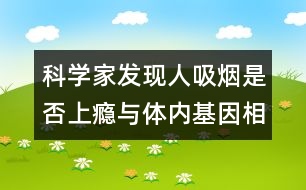 科学家发现人吸烟是否上瘾与体内基因相